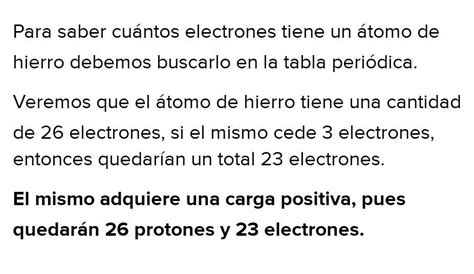 Para saber cuántos electrones tiene un átomo de hierro debemos buscarlo en la tabla periódica.

Veremos que el átomo de hierro tiene una cantidad de 26 electrones, si el mismo cede 3 electrones, entonces quedarían un total 23 electrones.

El mismo adquiere una carga positiva, pues quedarán 26 protones y 23 electrones.